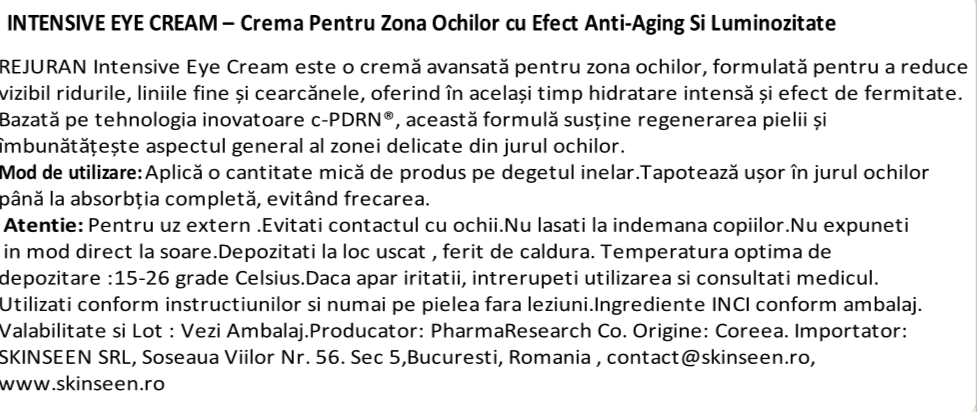 INTENSIVE EYE CREAM – Crema Pentru Zona Ochilor cu Efect Anti-Aging Si Luminozitate

REJURAN Intensive Eye Cream este o cremă avansată pentru zona ochilor, formulată pentru a reduce vizibil ridurile, liniile fine și cearcănele, oferind în același timp hidratare intensă și efect de fermitate. Bazată pe tehnologia inovatoare c-PDRN®, această formulă susține regenerarea pielii și îmbunătățește aspectul general al zonei delicate din jurul ochilor.

Mod de utilizare: Aplică o cantitate mică de produs pe degetul inelar.Tapotează ușor în jurul ochilor până la absorbția completă, evitând frecarea.

Atentie: Pentru uz extern .Evitati contactul cu ochii.Nu lasati la indemana copiilor.Nu expuneti in mod direct la soare.Depozitati la loc uscat , ferit de caldura. Temperatura optima de depozitare :15-26 grade Celsius.Daca apar iritatii, intrerupeti utilizarea si consultati medicul. Utilizati conform instructiunilor si numai pe pielea fara leziuni.Ingrediente INCI conform ambalaj. Valabilitate si Lot : Vezi Ambalaj.Producator: PharmaResearch Co. Origine: Coreea. Importator: SKINSEEN SRL, Soseaua Viilor Nr. 56. Sec 5,Bucuresti, Romania , contact@skinseen.ro, www.skinseen.ro